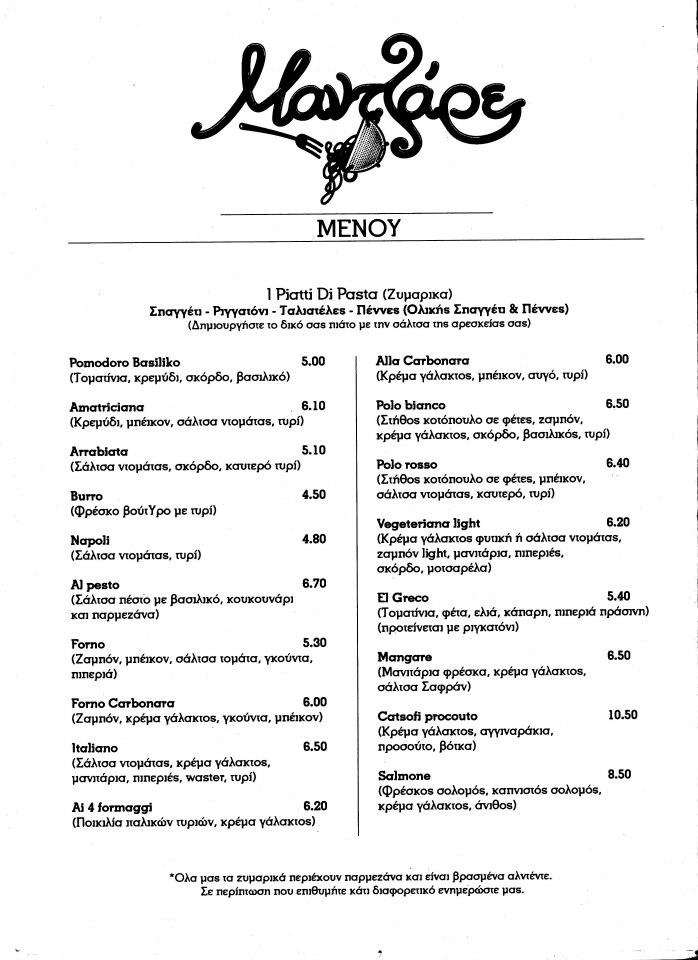 Μαντζάρε

ΜΕΝΟΥ

I Piatti Di Pasta (Ζυμαρικα)
Σπαγγέτι - Ριγγατόνι - Ταλιατέλες - Πέννες (Ολικής Σπαγγέτι & Πέννες)
(Δημιουργήστε το δικό σας πιάτο με την σάλτσα της αρεσκείας σας)

Pomodoro Basiliko 5.00
(Τοματίνια, κρεμύδι, σκόρδο, βασιλικό)

Amatriciana 6.10
(Κρεμύδι, μπέικον, σάλτσα ντομάτας, τυρί)

Arrabiata 5.10
(Σάλτσα ντομάτας, σκόρδο, καυτερό τυρί)

Burro 4.50
(Φρέσκο βούτΥρο με τυρί)

Napoli 4.80
(Σάλτσα ντομάτας, τυρί)

Al pesto 6.70
(Σάλτσα πέστο με βασιλικό, κουκουνάρι και παρμεζάνα)

Forno 5.30
(Ζαμπόν, μπέικον, σάλτσα τομάτα, γκούντα, πιπεριά)

Forno Carbonara 6.00
(Ζαμπόν, κρέμα γάλακτος, γκούντα, μπέικον)

Italiano 6.50
(Σάλτσα ντομάτας, κρέμα γάλακτος, μανιτάρια, πιπεριές, waster, τυρί)

Ai 4 formaggi 6.20
(Ποικιλία ιταλικών τυριών, κρέμα γάλακτος)

Alla Carbonara 6.00
(Κρέμα γάλακτος, μπέικον, αυγό, τυρί)

Polo bianco 6.50
(Στήθος κοτόπουλο σε φέτες, ζαμπόν, κρέμα γάλακτος, σκόρδο, βασιλικός, τυρί)

Polo rosso 6.40
(Στήθος κοτόπουλο σε φέτες, μπέικον, σάλτσα ντομάτας, καυτερό, τυρί)

Vegeteriana light 6.20
(Κρέμα γάλακτος φυτική ή σάλτσα ντομάτας, ζαμπόν light, μανιτάρια, πιπεριές, σκόρδο, μοτσαρέλα)

El Greco 5.40
(Τοματίνια, φέτα, ελιά, κάπαρη, πιπεριά πράσινη) (προτείνεται με ριγκατόνι)

Mangare 6.50
(Μανιτάρια φρέσκα, κρέμα γάλακτος, σάλτσα Σαφράν)

Catsofi procouto 10.50
(Κρέμα γάλακτος, αγγιναράκια, προσούτο, βότκα)

Salmone 8.50
(Φρέσκος σολομός, καπνιστός σολομός, κρέμα γάλακτος, άνιθος)

*Ολα μας τα ζυμαρικά περιέχουν παρμεζάνα και είναι βρασμένα αλντέντε.
Σε περίπτωση που επιθυμήτε κάτι διαφορετικό ενημερώστε μας.